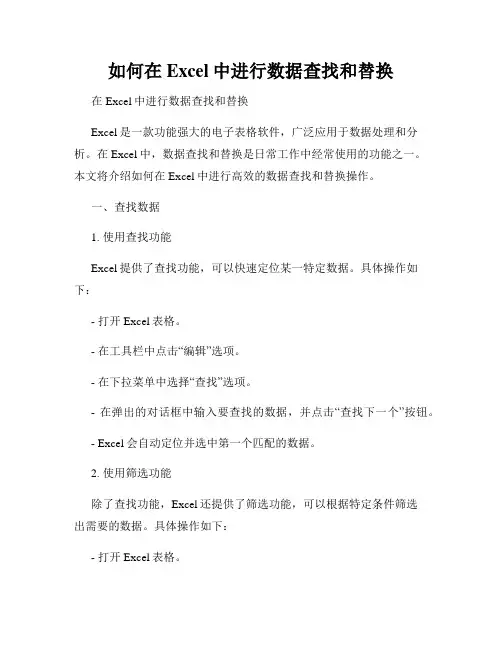 如何在 Excel 中进行数据查找和替换

在 Excel 中进行数据查找和替换

Excel 是一款功能强大的电子表格软件，广泛应用于数据处理和分析。在 Excel 中，数据查找和替换是日常工作中经常使用的功能之一。本文将介绍如何在 Excel 中进行高效的数据查找和替换操作。

一、查找数据

1. 使用查找功能

Excel 提供了查找功能，可以快速定位某一特定数据。具体操作如下：

- 打开 Excel 表格。

- 在工具栏中点击“编辑”选项。

- 在下拉菜单中选择“查找”选项。

- 在弹出的对话框中输入要查找的数据，并点击“查找下一个”按钮。

- Excel 会自动定位并选中第一个匹配的数据。

2. 使用筛选功能

除了查找功能，Excel 还提供了筛选功能，可以根据特定条件筛选出需要的数据。具体操作如下：

- 打开 Excel 表格。